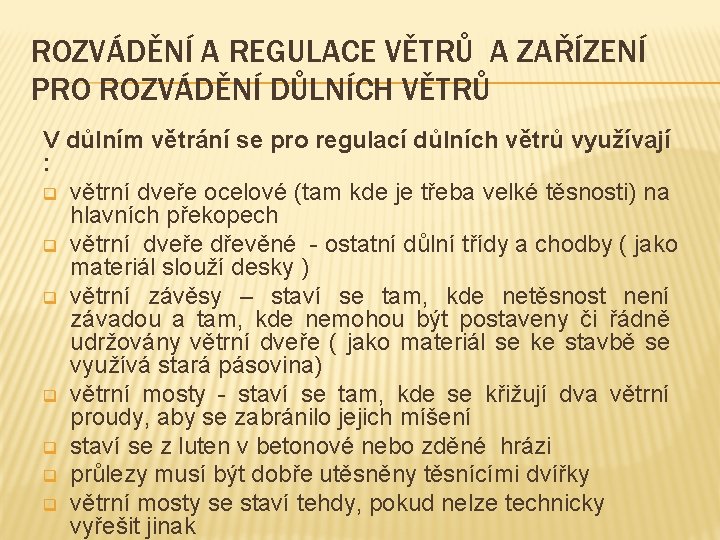 ROZVÁDĚNÍ A REGULACE VĚTRŮ A ZAŘÍZENÍ PRO ROZVÁDĚNÍ DŮLNÍCH VĚTRŮ

V důlním větrání se pro regulací důlních větrů využívají :

větrní dveře ocelové (tam kde je třeba velké těsnosti) na hlavních překopech

větrní dveře dřevěné - ostatní důlní třídy a chodby ( jako materiál slouží desky )

větrní závěsy – staví se tam, kde netěsnost není závadou a tam, kde nemohou být postaveny či řádně udržovány větrní dveře ( jako materiál se ke stavbě se využívá stará pásovina)

větrní mosty - staví se tam, kde se křižují dva větrní proudy, aby se zabránilo jejich míšení

staví se z luten v betonové nebo zděné hrázi

průlezy musí být dobře utěsněny těsnícími dvířky

větrní mosty se staví tehdy, pokud nelze technicky vyřešit jinak